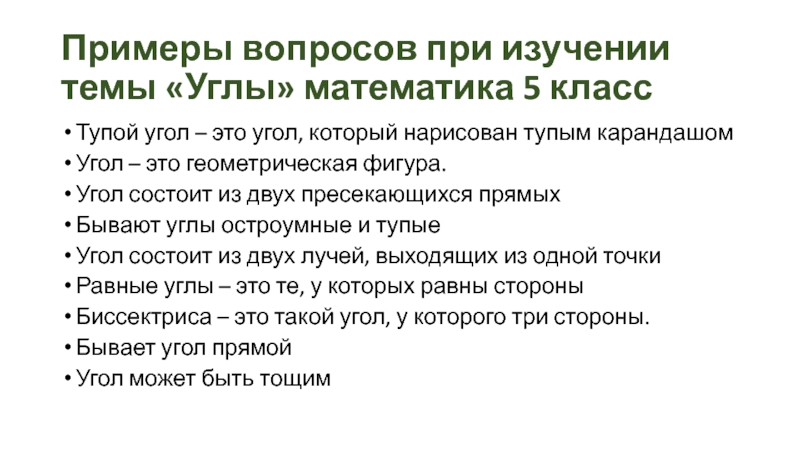 Примеры вопросов при изучении темы «Углы» математика 5 класс

• Тупой угол – это угол, который нарисован тупым карандашом
• Угол – это геометрическая фигура.
• Угол состоит из двух пресекающихся прямых
• Бывают углы остроумные и тупые
• Угол состоит из двух лучей, выходящих из одной точки
• Равные углы – это те, у которых равны стороны
• Биссектриса – это такой угол, у которого три стороны.
• Бывает угол прямой
• Угол может быть тощим